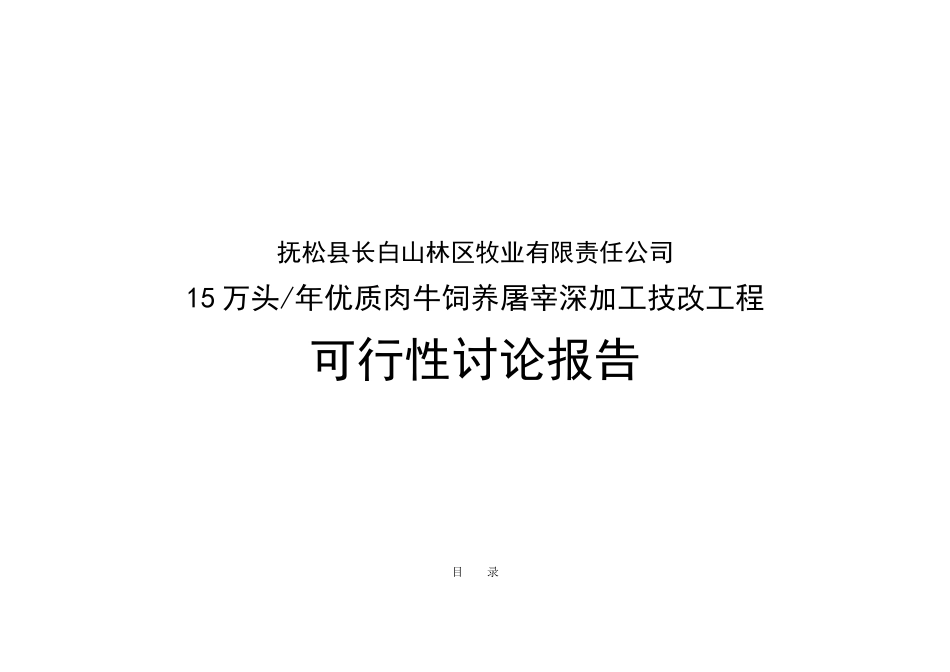 抚松县长白山林区牧业有限责任公司

15万头/年优质肉牛饲养屠宰深加工技改工程

可行性讨论报告

目　录